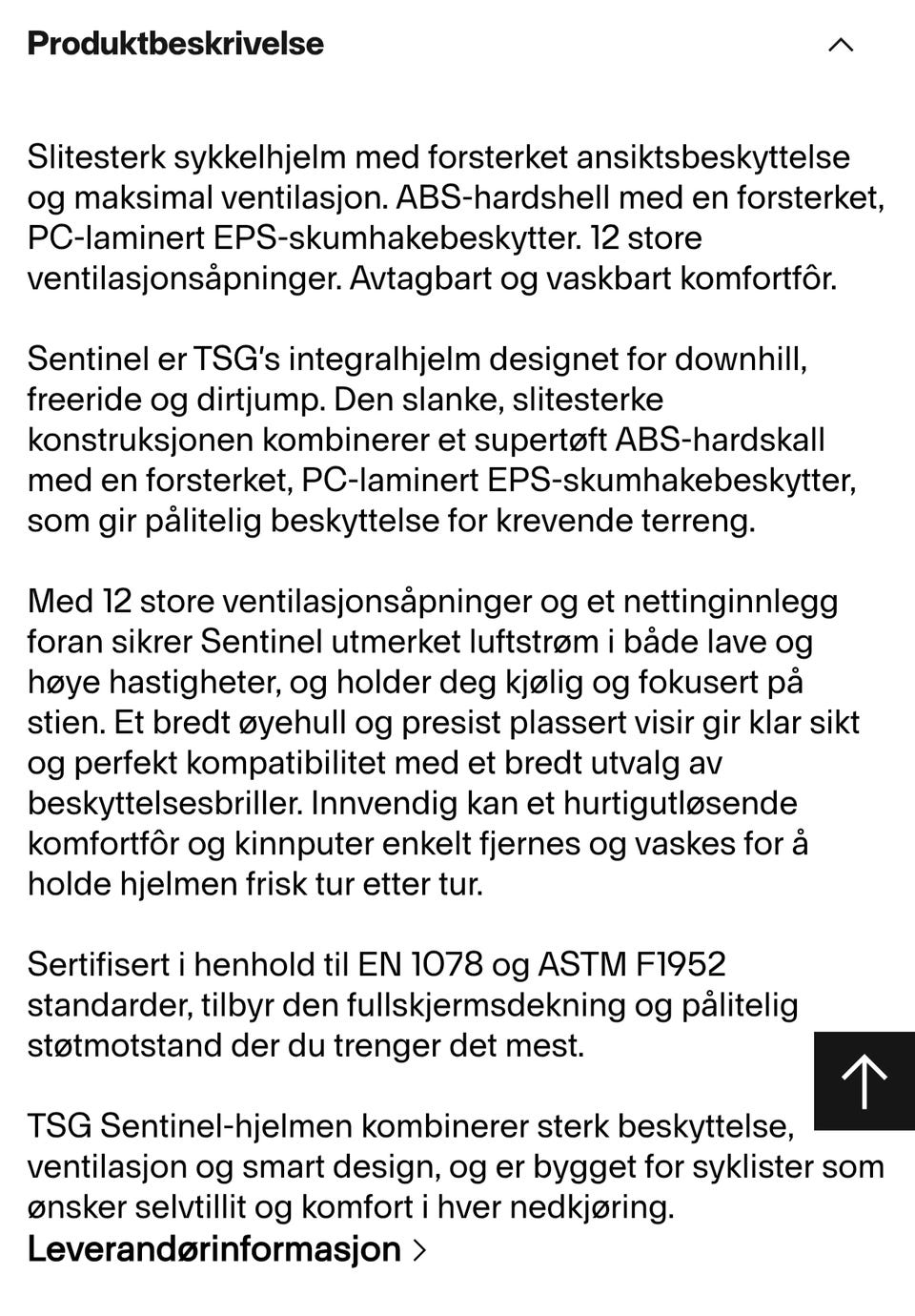 Produktbeskrivelse

Slitesterk sykkelhjelm med forsterket ansiktsbeskyttelse og maksimal ventilasjon. ABS-hardshell med en forsterket, PC-laminert EPS-skumhakebeskytter. 12 store ventilasjonsåpninger. Avtagbart og vaskbart komfortfôr.

Sentinel er TSG's integralhjelm designet for downhill, freeride og dirtjump. Den slanke, slitesterke konstruksjonen kombinerer et supertøft ABS-hardskall med en forsterket, PC-laminert EPS-skumhakebeskytter, som gir pålitelig beskyttelse for krevende terreng.

Med 12 store ventilasjonsåpninger og et nettinginnlegg foran sikrer Sentinel utmerket luftstrøm i både lave og høye hastigheter, og holder deg kjølig og fokusert på stien. Et bredt øyehull og presist plassert visir gir klar sikt og perfekt kompatibilitet med et bredt utvalg av beskyttelsesbriller. Innvendig kan et hurtigutløsende komfortfôr og kinnputer enkelt fjernes og vaskes for å holde hjelmen frisk tur etter tur.

Sertifisert i henhold til EN 1078 og ASTM F1952 standarder, tilbyr den fullskjermsdekning og pålitelig støtmotstand der du trenger det mest.

TSG Sentinel-hjelmen kombinerer sterk beskyttelse, ventilasjon og smart design, og er bygget for syklister som ønsker selvtillit og komfort i hver nedkjøring.

Leverandørinformasjon